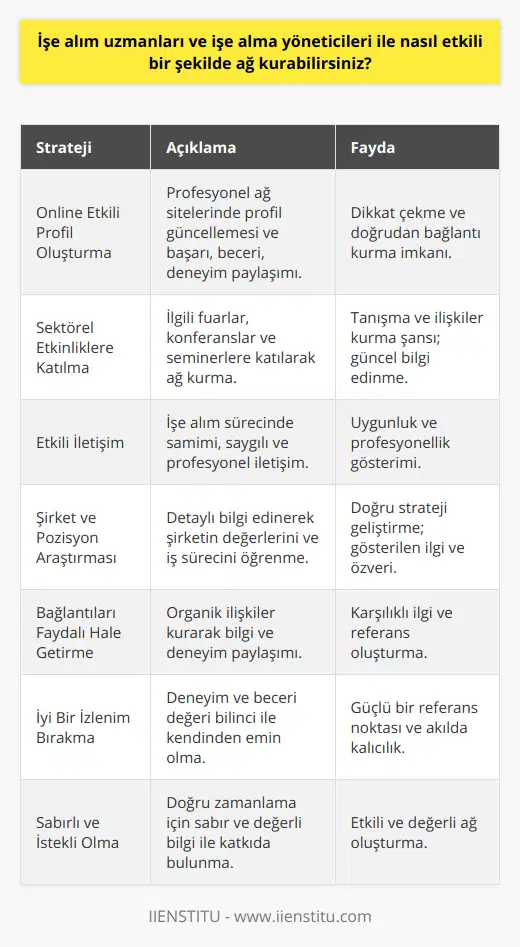 İşe alım uzmanları ve işe alma yöneticileri ile nasıl etkili bir şekilde ağ kurabilirsiniz?

| Strateji | Açıklama | Fayda |
|---|---|---|
| Online Etkili Profil Oluşturma | Profesyonel ağ sitelerinde profil güncellemesi ve başarı, beceri, deneyim paylaşımı. | Dikkat çekme ve doğrudan bağlantı kurma imkanı. |
| Sektörel Etkinliklere Katılma | İlgili fuarlar, konferanslar ve seminerlere katılarak ağ kurma. | Tanışma ve ilişkiler kurma şansı; güncel bilgi edinme. |
| Etkili İletişim | İşe alım sürecinde samimi, saygılı ve profesyonel iletişim. | Uygunluk ve profesyonellik gösterimi. |
| Şirket ve Pozisyon Araştırması | Detaylı bilgi edinerek şirketin değerlerini ve iş sürecini öğrenme. | Doğru strateji geliştirme; gösterilen ilgi ve özveri. |
| Bağlantıları Faydalı Hale Getirme | Organik ilişkiler kurarak bilgi ve deneyim paylaşımı. | Karşılıklı ilgi ve referans oluşturma. |
| İyi Bir İzlenim Bırakma | Deneyim ve beceri değeri bilinci ile kendinden emin olma. | Güçlü bir referans noktası ve akılda kalıcılık. |
| Sabırlı ve İstekli Olma | Doğru zamanlama için sabır ve değerli bilgi ile katkıda bulunma. | Etkili ve değerli ağ oluşturma. |

IIENSTITU - www.iienstitu.com